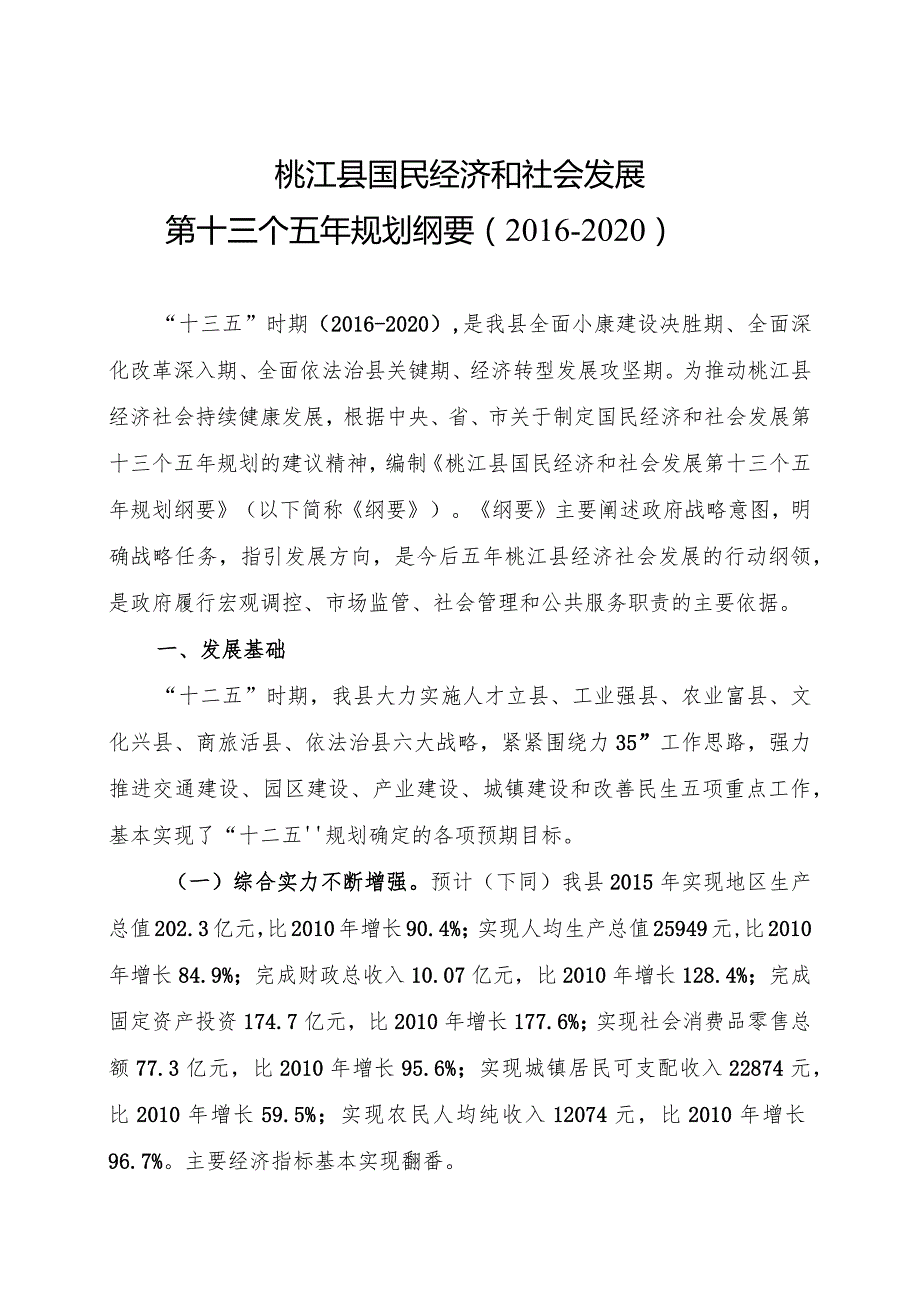 桃江县国民经济和社会发展
第十三个五年规划纲要（2016-2020）

“十三五”时期（2016-2020），是我县全面小康建设决胜期、全面深化改革深入期、全面依法治县关键期、经济转型发展攻坚期。为推动桃江县经济社会持续健康发展，根据中央、省、市关于制定国民经济和社会发展第十三个五年规划的建议精神，编制《桃江县国民经济和社会发展第十三个五年规划纲要》（以下简称《纲要》）。《纲要》主要阐述政府战略意图，明确战略任务，指引发展方向，是今后五年桃江县经济社会发展的行动纲领，是政府履行宏观调控、市场监管、社会管理和公共服务职责的主要依据。

一、发展基础

“十二五”时期，我县大力实施人才立县、工业强县、农业富县、文化兴县、商旅活县、依法治县六大战略，紧紧围绕力35”工作思路，强力推进交通建设、园区建设、产业建设、城镇建设和改善民生五项重点工作，基本实现了“十二五''规划确定的各项预期目标。

（一）综合实力不断增强。预计（下同）我县2015年实现地区生产总值202.3亿元，比2010年增长90.4%；实现人均生产总值25949元，比2010年增长84.9%；完成财政总收入10.07亿元，比2010年增长128.4%；完成固定资产投资174.7亿元，比2010年增长177.6%；实现社会消费品零售总额77.3亿元，比2010年增长95.6%；实现城镇居民可支配收入22874元，比2010年增长59.5%；实现农民人均纯收入12074元，比2010年增长96.7%。主要经济指标基本实现翻番。